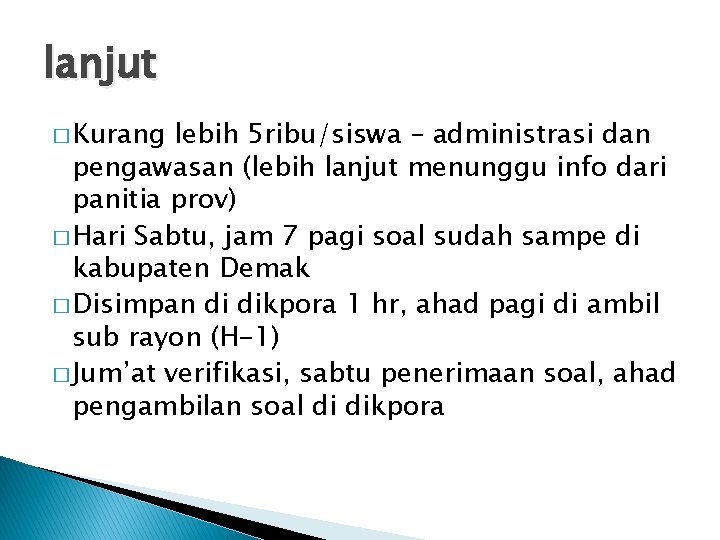 lanjut

□ Kurang lebih 5ribu/siswa – administrasi dan pengawasan (lebih lanjut menunggu info dari panitia prov)

□ Hari Sabtu, jam 7 pagi soal sudah sampe di kabupaten Demak

□ Disimpan di dikpora 1 hr, ahad pagi di ambil sub rayon (H-1)

□ Jum'at verifikasi, sabtu penerimaan soal, ahad pengambilan soal di dikpora